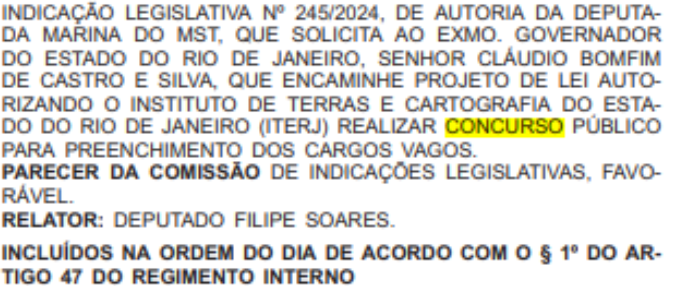 INDICAÇÃO LEGISLATIVA Nº 245/2024, DE AUTORIA DA DEPUTADA MARINA DO MST, QUE SOLICITA AO EXMO. GOVERNADOR DO ESTADO DO RIO DE JANEIRO, SENHOR CLÁUDIO BOMFIM DE CASTRO E SILVA, QUE ENCAMINHE PROJETO DE LEI AUTORIZANDO O INSTITUTO DE TERRAS E CARTOGRAFIA DO ESTADO DO RIO DE JANEIRO (ITERJ) REALIZAR CONCURSO PÚBLICO PARA PREENCHIMENTO DOS CARGOS VAGOS.
PARECER DA COMISSÃO DE INDICAÇÕES LEGISLATIVAS, FAVORÁVEL.
RELATOR: DEPUTADO FILIPE SOARES.

INCLUÍDOS NA ORDEM DO DIA DE ACORDO COM O § 1º DO ARTIGO 47 DO REGIMENTO INTERNO